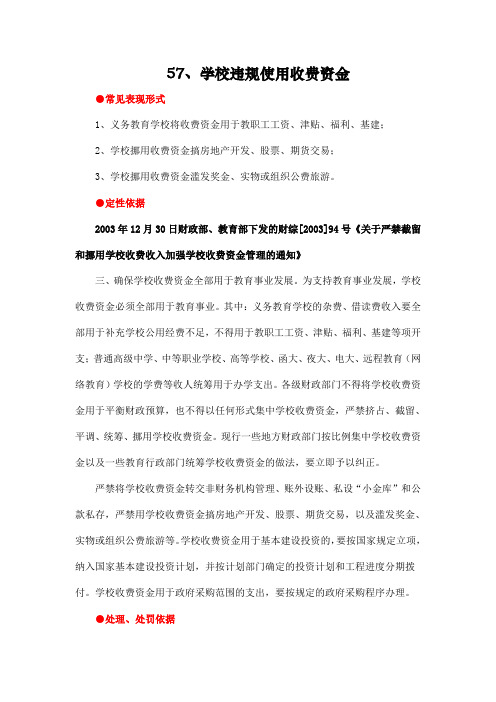 57、学校违规使用收费资金

●常见表现形式

1、义务教育学校将收费资金用于教职工工资、津贴、福利、基建；

2、学校挪用收费资金搞房地产开发、股票、期货交易；

3、学校挪用收费资金滥发奖金、实物或组织公费旅游。

●定性依据

2003年12月30日财政部、教育部下发的财综[2003]94号《关于严禁截留和挪用学校收费收入加强学校收费资金管理的通知》

三、确保学校收费资金全部用于教育事业发展。为支持教育事业发展，学校收费资金必须全部用于教育事业。其中：义务教育学校的杂费、借读费收入要全部用于补充学校公用经费不足，不得用于教职工工资、津贴、福利、基建等项开支；普通高级中学、中等职业学校、高等学校、函大、夜大、电大、远程教育（网络教育）学校的学费等收入统筹用于办学支出。各级财政部门不得将学校收费资金用于平衡财政预算，也不得以任何形式集中学校收费资金，严禁挤占、截留、平调、统筹、挪用学校收费资金。现行一些地方财政部门按比例集中学校收费资金以及一些教育行政部门统筹学校收费资金的做法，要立即予以纠正。

严禁将学校收费资金转交非财务机构管理、账外设账、私设"小金库"和公款私存，严禁用学校收费资金搞房地产开发、股票、期货交易，以及滥发奖金、实物或组织公费旅游等。学校收费资金用于基本建设投资的，要按国家规定立项，纳入国家基本建设投资计划，并按计划部门确定的投资计划和工程进度分期拨付。学校收费资金用于政府采购范围的支出，要按规定的政府采购程序办理。

●处理、处罚依据